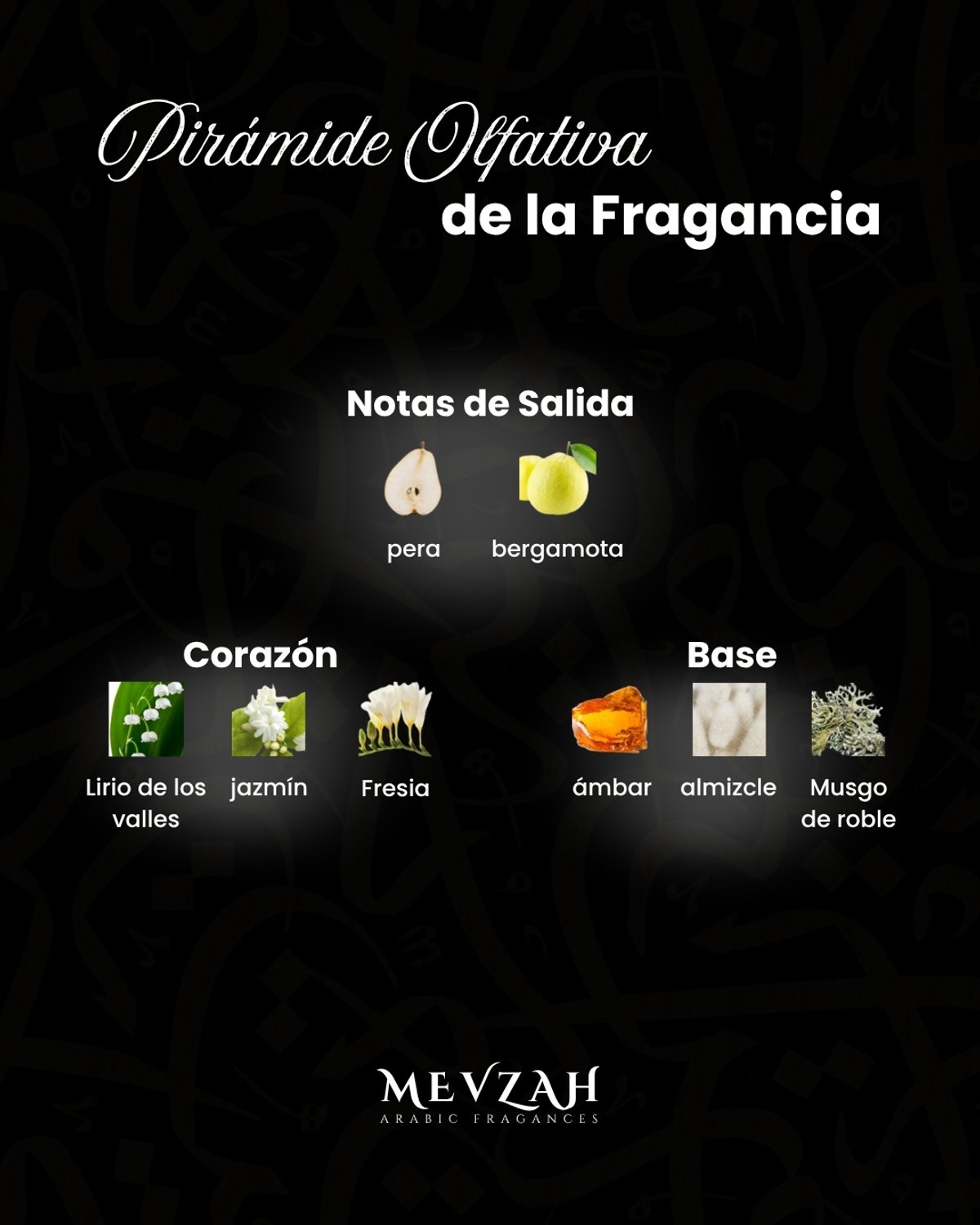 Pirámide Olfativa
de la Fragancia

Notas de Salida

pera

bergamota

Corazón

Lirio de los valles

jazmín

Fresia

Base

ámbar

almizcle

Musgo de roble

MEVZAH
ARABIC FRAGANCES